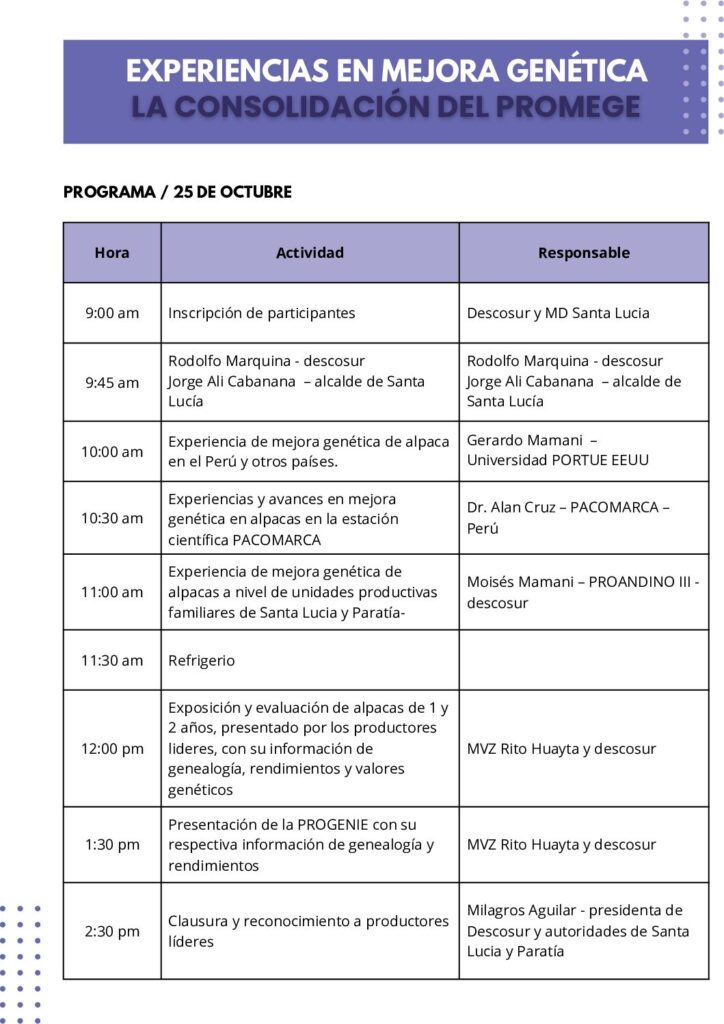 EXPERIENCIAS EN MEJORA GENÉTICA
LA CONSOLIDACIÓN DEL PROMEGE

PROGRAMA / 25 DE OCTUBRE

| Hora | Actividad | Responsable |
|---|---|---|
| 9:00 am | Inscripción de participantes | Descosur y MD Santa Lucia |
| 9:45 am | Rodolfo Marquina - descosur Jorge Ali Cabanana – alcalde de Santa Lucía | Rodolfo Marquina - descosur Jorge Ali Cabanana – alcalde de Santa Lucía |
| 10:00 am | Experiencia de mejora genética de alpaca en el Perú y otros países. | Gerardo Mamani – Universidad PORTUE EEUU |
| 10:30 am | Experiencias y avances en mejora genética en alpacas en la estación científica PACOMARCA | Dr. Alan Cruz – PACOMARCA – Perú |
| 11:00 am | Experiencia de mejora genética de alpacas a nivel de unidades productivas familiares de Santa Lucia y Paratía- | Moisés Mamani – PROANDINO III - descosur |
| 11:30 am | Refrigerio | |
| 12:00 pm | Exposición y evaluación de alpacas de 1 y 2 años, presentado por los productores lideres, con su información de genealogía, rendimientos y valores genéticos | MVZ Rito Huayta y descosur |
| 1:30 pm | Presentación de la PROGENIE con su respectiva información de genealogía y rendimientos | MVZ Rito Huayta y descosur |
| 2:30 pm | Clausura y reconocimiento a productores líderes | Milagros Aguilar - presidenta de Descosur y autoridades de Santa Lucia y Paratía |